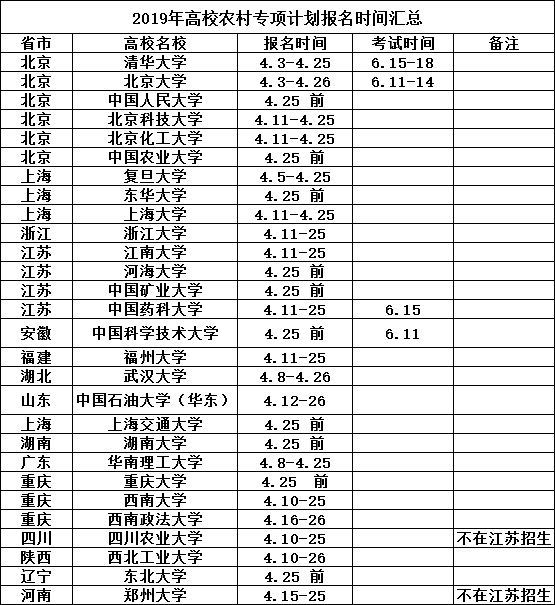 2019年高校农村专项计划报名时间汇总

| 省市 | 高校名校 | 报名时间 | 考试时间 | 备注 |
|---|---|---|---|---|
| 北京 | 清华大学 | 4.3-4.25 | 6.15-18 | |
| 北京 | 北京大学 | 4.3-4.26 | 6.11-14 | |
| 北京 | 中国人民大学 | 4.25 前 | | |
| 北京 | 北京科技大学 | 4.11-4.25 | | |
| 北京 | 北京化工大学 | 4.11-4.25 | | |
| 北京 | 中国农业大学 | 4.25 前 | | |
| 上海 | 复旦大学 | 4.5-4.25 | | |
| 上海 | 东华大学 | 4.25 前 | | |
| 上海 | 上海大学 | 4.11-4.25 | | |
| 浙江 | 浙江大学 | 4.11-25 | | |
| 江苏 | 江南大学 | 4.11-25 | | |
| 江苏 | 河海大学 | 4.25 前 | | |
| 江苏 | 中国矿业大学 | 4.25 前 | | |
| 江苏 | 中国药科大学 | 4.11-25 | 6.15 | |
| 安徽 | 中国科学技术大学 | 4.25 前 | 6.11 | |
| 福建 | 福州大学 | 4.11-25 | | |
| 湖北 | 武汉大学 | 4.8-4.26 | | |
| 山东 | 中国石油大学（华东） | 4.12-26 | | |
| 上海 | 上海交通大学 | 4.25 前 | | |
| 湖南 | 湖南大学 | 4.25 前 | | |
| 广东 | 华南理工大学 | 4.8-4.25 | | |
| 重庆 | 重庆大学 | 4.25 前 | | |
| 重庆 | 西南大学 | 4.10-25 | | |
| 重庆 | 西南政法大学 | 4.16-26 | | |
| 四川 | 四川农业大学 | 4.10-25 | | 不在江苏招生 |
| 陕西 | 西北工业大学 | 4.10-26 | | |
| 辽宁 | 东北大学 | 4.25 前 | | |
| 河南 | 郑州大学 | 4.15-25 | | 不在江苏招生 |